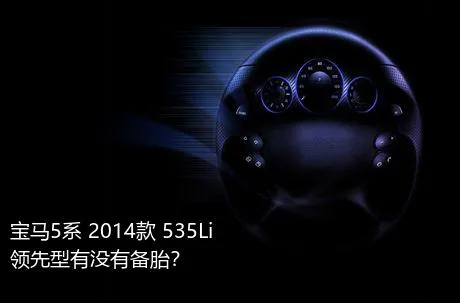 宝马5系 2014款 535Li
领先型有没有备胎?